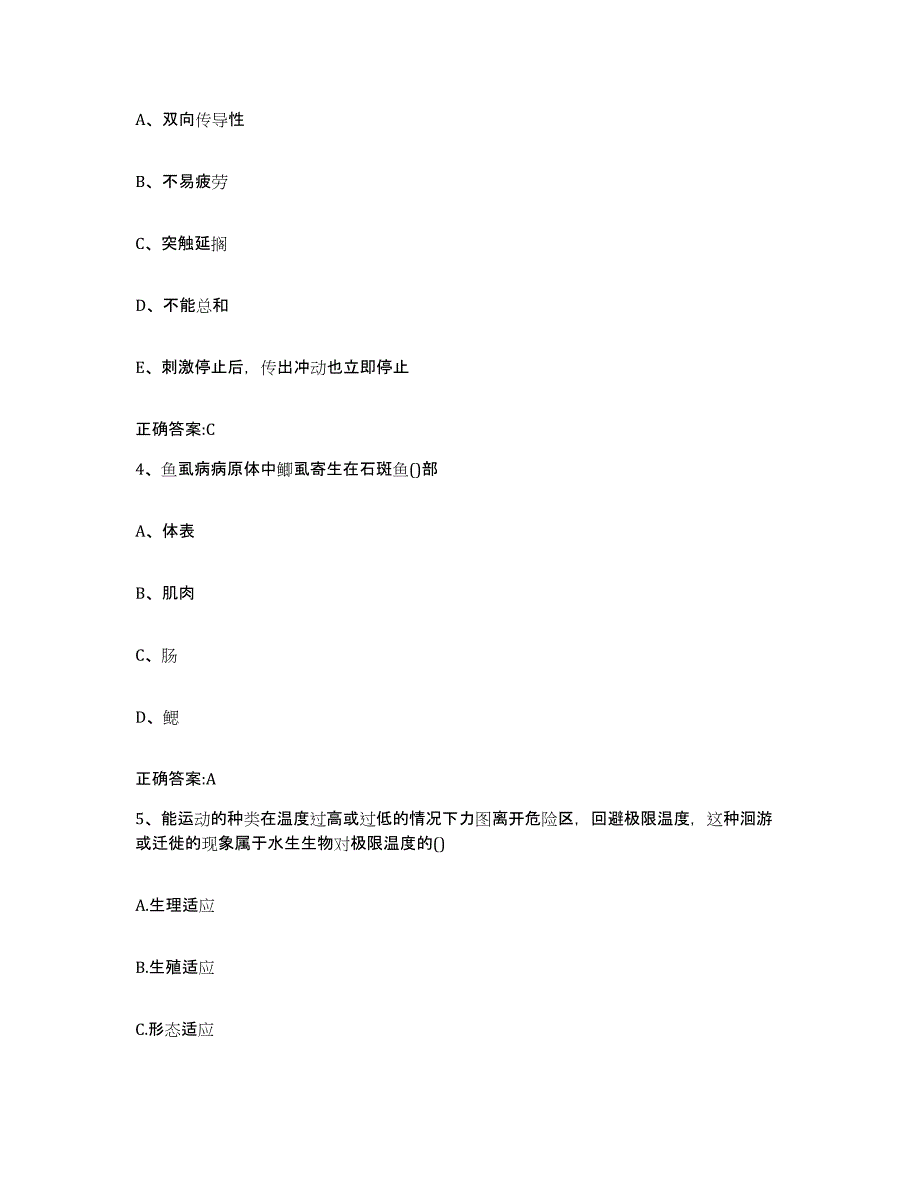 A、双向传导性

B、不易疲劳

C、突触延搁

D、不能总和

E、刺激停止后，传出冲动也立即停止

正确答案:C

4、鱼虱病病原体中鲫虱寄生在石斑鱼()部

A、体表

B、肌肉

C、肠

D、鳃

正确答案:A

5、能运动的种类在温度过高或过低的情况下力图离开危险区，回避极限温度，这种洄游或迁徙的现象属于水生生物对极限温度的()

A.生理适应

B.生殖适应

C.形态适应